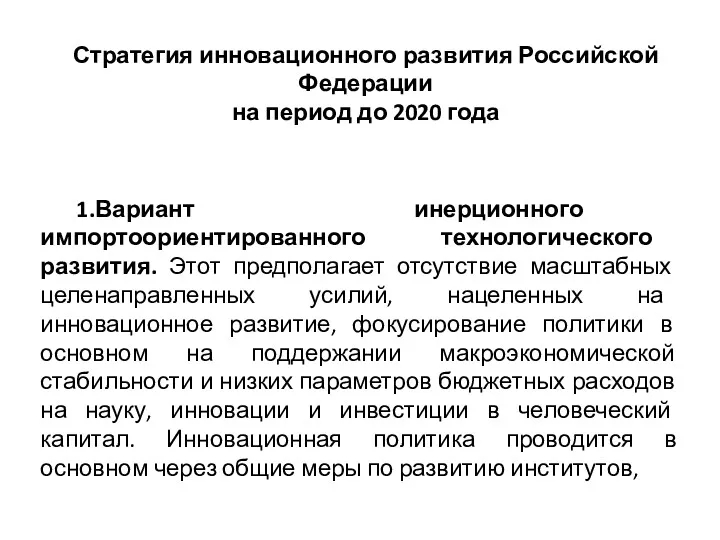 Стратегия инновационного развития Российской Федерации
на период до 2020 года

1.Вариант инерционного импортоориентированного технологического развития. Этот предполагает отсутствие масштабных целенаправленных усилий, нацеленных на инновационное развитие, фокусирование политики в основном на поддержании макроэкономической стабильности и низких параметров бюджетных расходов на науку, инновации и инвестиции в человеческий капитал. Инновационная политика проводится в основном через общие меры по развитию институтов,